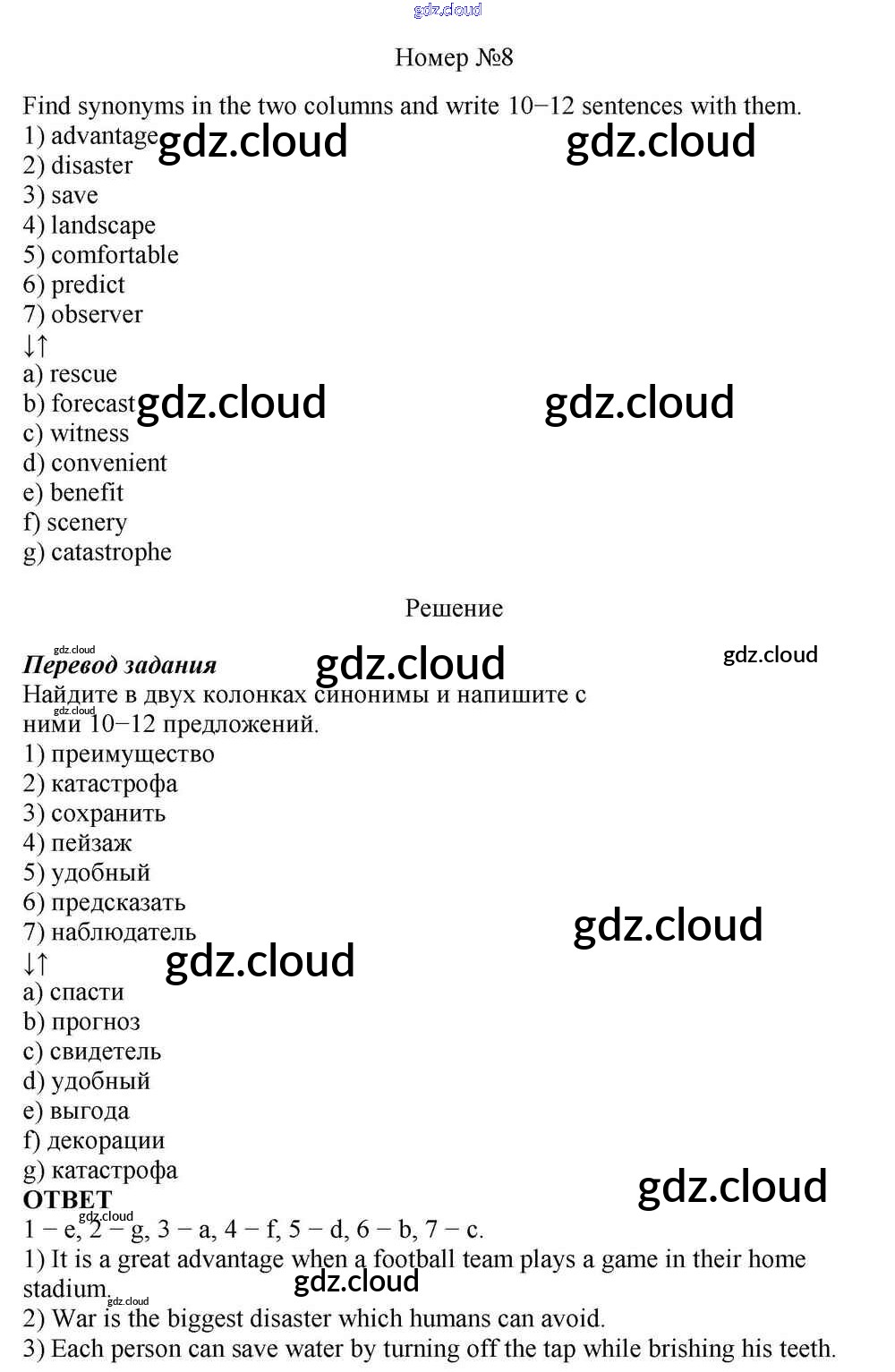 Номер №8

Find synonyms in the two columns and write 10−12 sentences with them.
1) advantage
2) disaster
3) save
4) landscape
5) comfortable
6) predict
7) observer
↓↑
a) rescue
b) forecast
c) witness
d) convenient
e) benefit
f) scenery
g) catastrophe

Решение

Перевод задания
Найдите в двух колонках синонимы и напишите с ними 10−12 предложений.
1) преимущество
2) катастрофа
3) сохранить
4) пейзаж
5) удобный
6) предсказать
7) наблюдатель
↓↑
a) спасти
b) прогноз
c) свидетель
d) удобный
e) выгода
f) декорации
g) катастрофа
ОТВЕТ
1 − e, 2 − g, 3 − a, 4 − f, 5 − d, 6 − b, 7 − c.
1) It is a great advantage when a football team plays a game in their home stadium.
2) War is the biggest disaster which humans can avoid.
3) Each person can save water by turning off the tap while brishing his teeth.

gdz.cloud